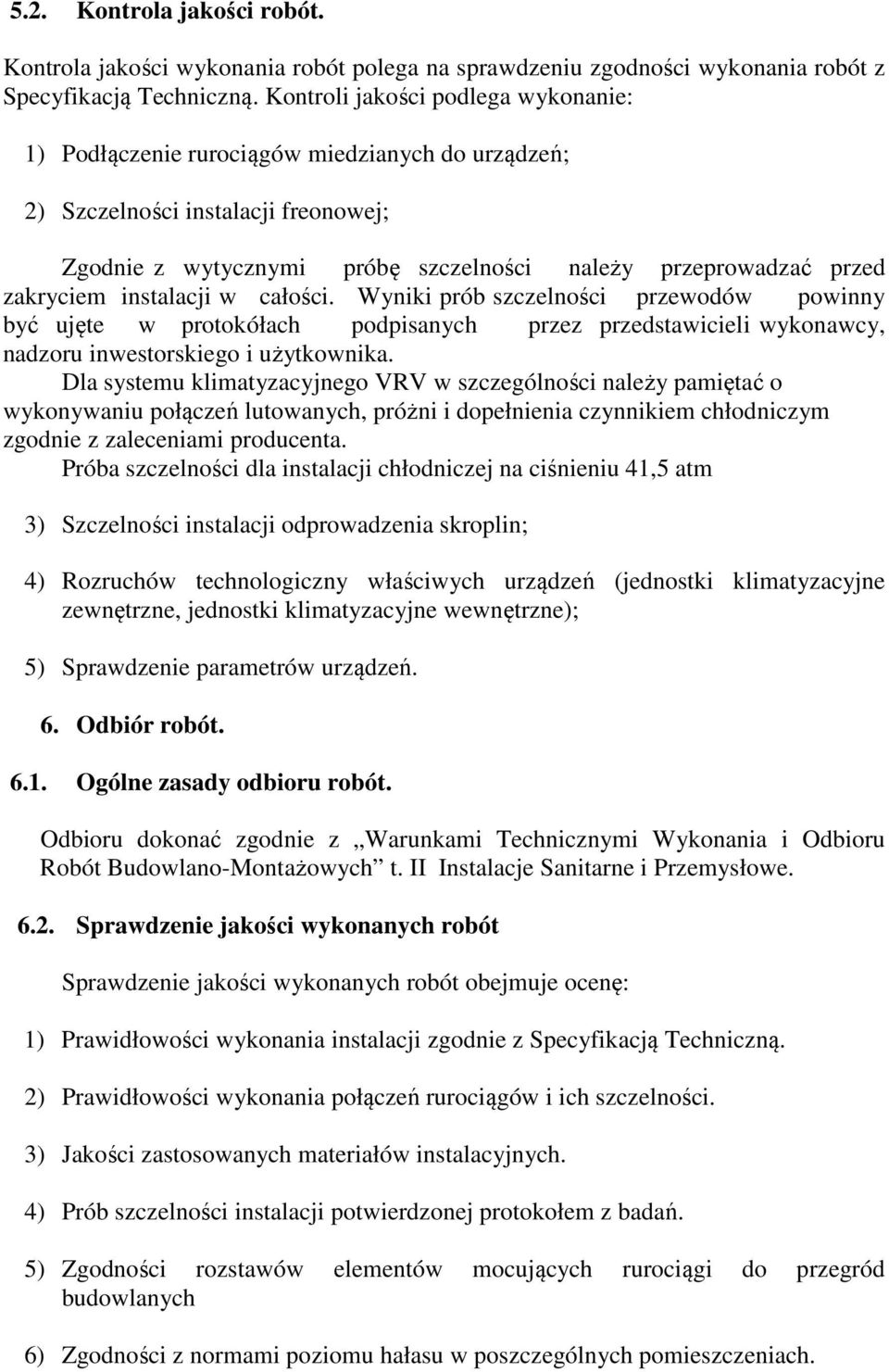 5.2. Kontrola jakości robót.

Kontrola jakości wykonania robót polega na sprawdzeniu zgodności wykonania robót z Specyfikacją Techniczną. Kontroli jakości podlega wykonanie:

1) Podłączenie rurociągów miedzianych do urządzeń;

2) Szczelności instalacji freonowej;

Zgodnie z wytycznymi próbę szczelności należy przeprowadzać przed zakryciem instalacji w całości. Wyniki prób szczelności przewodów powinny być ujęte w protokółach podpisanych przez przedstawicieli wykonawcy, nadzoru inwestorskiego i użytkownika.

Dla systemu klimatyzacyjnego VRV w szczególności należy pamiętać o wykonywaniu połączeń lutowanych, próżni i dopełnienia czynnikiem chłodniczym zgodnie z zaleceniami producenta.

Próba szczelności dla instalacji chłodniczej na ciśnieniu 41,5 atm

3) Szczelności instalacji odprowadzenia skroplin;

4) Rozruchów technologiczny właściwych urządzeń (jednostki klimatyzacyjne zewnętrzne, jednostki klimatyzacyjne wewnętrzne);

5) Sprawdzenie parametrów urządzeń.

6. Odbiór robót.

6.1. Ogólne zasady odbioru robót.

Odbioru dokonać zgodnie z „Warunkami Technicznymi Wykonania i Odbioru Robót Budowlano-Montażowych” t. II Instalacje Sanitarne i Przemysłowe.

6.2. Sprawdzenie jakości wykonanych robót

Sprawdzenie jakości wykonanych robót obejmuje ocenę:

1) Prawidłowości wykonania instalacji zgodnie z Specyfikacją Techniczną.

2) Prawidłowości wykonania połączeń rurociągów i ich szczelności.

3) Jakości zastosowanych materiałów instalacyjnych.

4) Prób szczelności instalacji potwierdzonej protokołem z badań.

5) Zgodności rozstawów elementów mocujących rurociągi do przegród budowlanych

6) Zgodności z normami poziomu hałasu w poszczególnych pomieszczeniach.